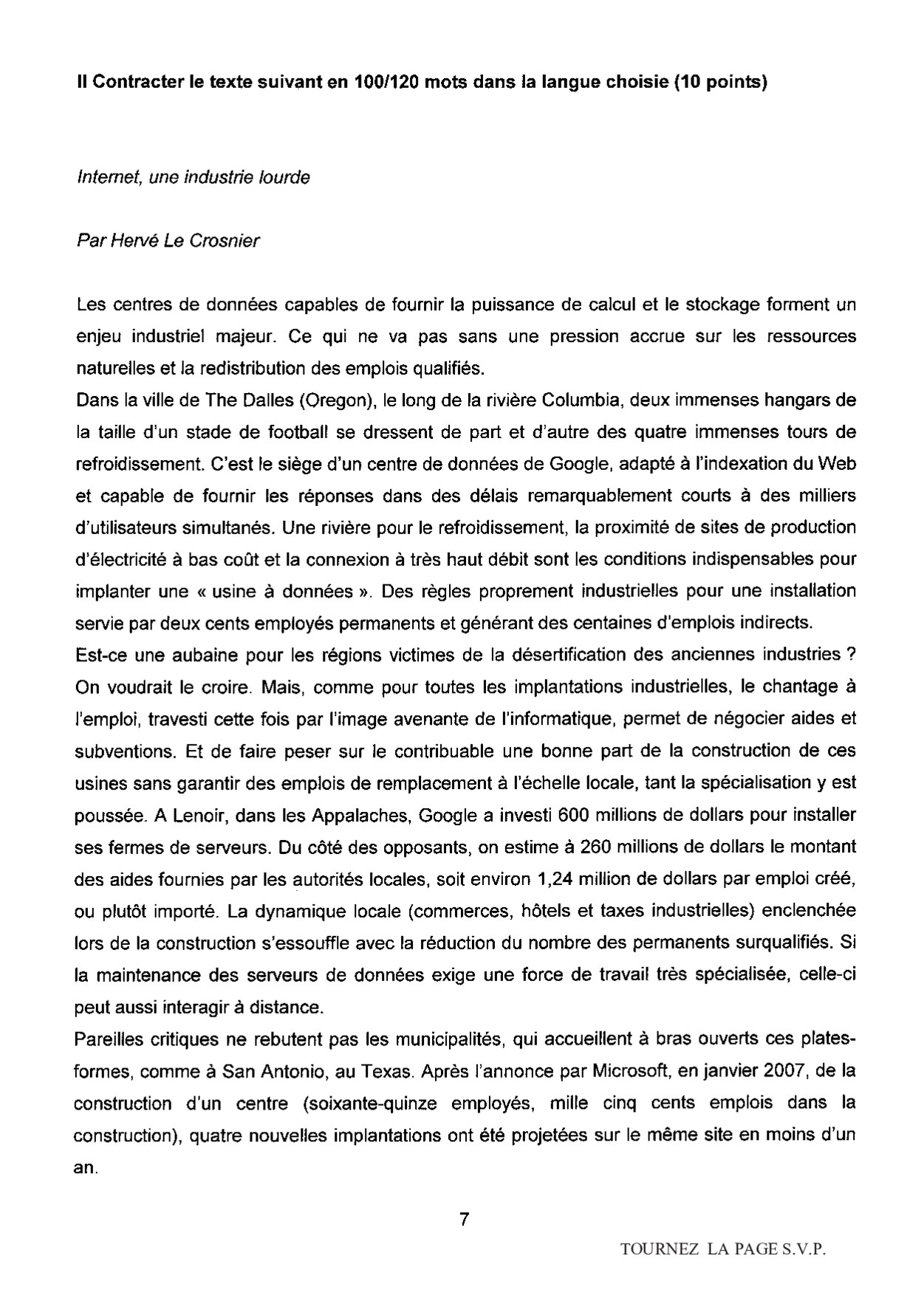 II Contracter le texte suivant en 100/120 mots dans la langue choisie (10 points)

Internet, une industrie lourde

Par Hervé Le Crosnier

Les centres de données capables de fournir la puissance de calcul et le stockage forment un enjeu industriel majeur. Ce qui ne va pas sans une pression accrue sur les ressources naturelles et la redistribution des emplois qualifiés.
Dans la ville de The Dalles (Oregon), le long de la rivière Columbia, deux immenses hangars de la taille d'un stade de football se dressent de part et d'autre des quatre immenses tours de refroidissement. C'est le siège d'un centre de données de Google, adapté à l'indexation du Web et capable de fournir les réponses dans des délais remarquablement courts à des milliers d'utilisateurs simultanés. Une rivière pour le refroidissement, la proximité de sites de production d'électricité à bas coût et la connexion à très haut débit sont les conditions indispensables pour implanter une « usine à données ». Des règles proprement industrielles pour une installation servie par deux cents employés permanents et générant des centaines d'emplois indirects.
Est-ce une aubaine pour les régions victimes de la désertification des anciennes industries ? On voudrait le croire. Mais, comme pour toutes les implantations industrielles, le chantage à l'emploi, travesti cette fois par l'image avenante de l'informatique, permet de négocier aides et subventions. Et de faire peser sur le contribuable une bonne part de la construction de ces usines sans garantir des emplois de remplacement à l'échelle locale, tant la spécialisation y est poussée. A Lenoir, dans les Appalaches, Google a investi 600 millions de dollars pour installer ses fermes de serveurs. Du côté des opposants, on estime à 260 millions de dollars le montant des aides fournies par les autorités locales, soit environ 1,24 million de dollars par emploi créé, ou plutôt importé. La dynamique locale (commerces, hôtels et taxes industrielles) enclenchée lors de la construction s'essouffle avec la réduction du nombre des permanents surqualifiés. Si la maintenance des serveurs de données exige une force de travail très spécialisée, celle-ci peut aussi interagir à distance.
Pareilles critiques ne rebutent pas les municipalités, qui accueillent à bras ouverts ces plates-formes, comme à San Antonio, au Texas. Après l'annonce par Microsoft, en janvier 2007, de la construction d'un centre (soixante-quinze employés, mille cinq cents emplois dans la construction), quatre nouvelles implantations ont été projetées sur le même site en moins d'un an.

7

TOURNEZ LA PAGE S.V.P.